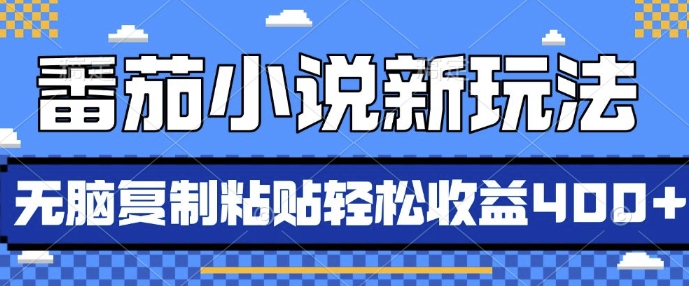 番茄小说新玩法

无脑复制粘贴轻松收益400+